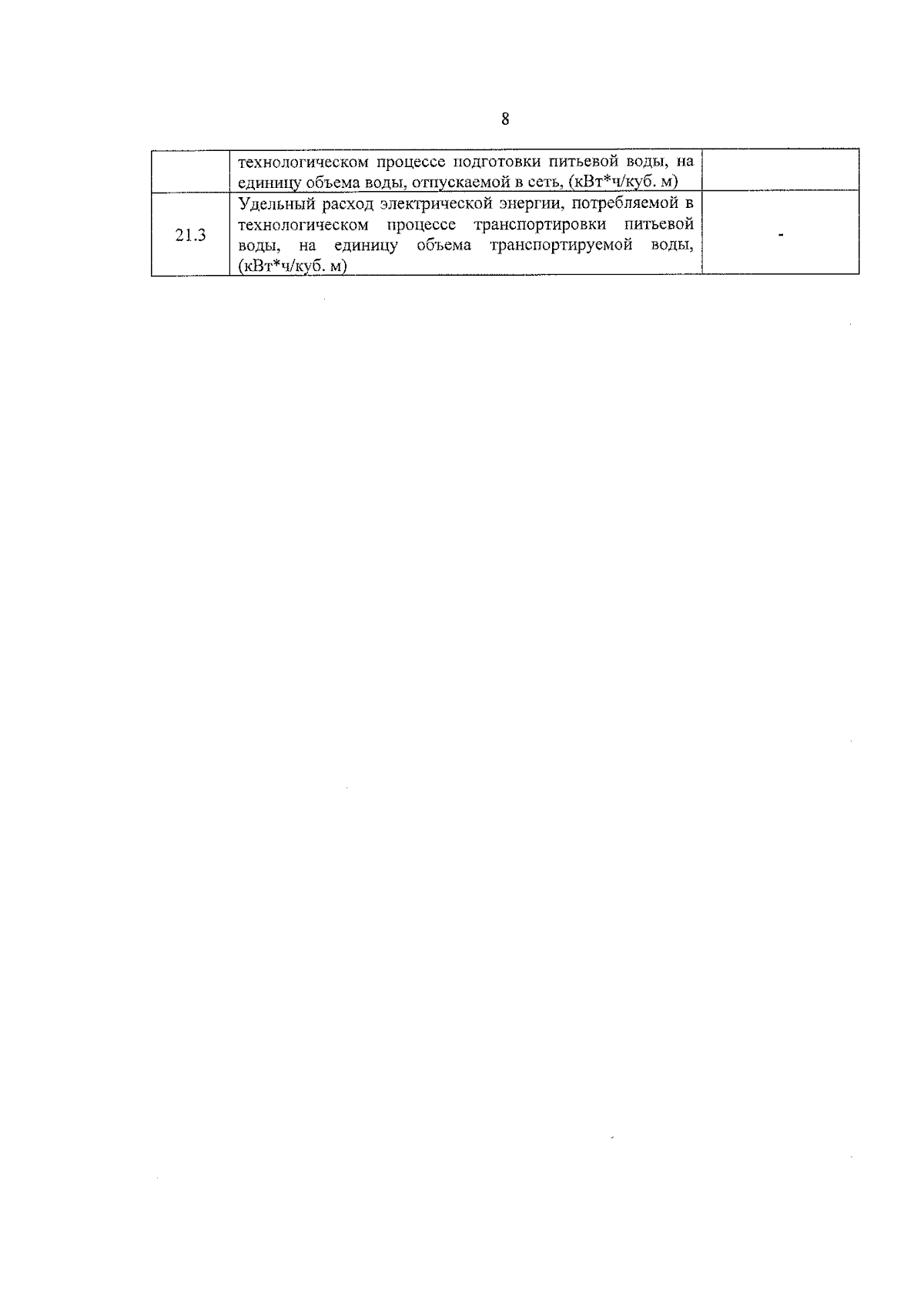 8

|  |  |  |
|---|---|---|
|  | технологическом процессе подготовки питьевой воды, на единицу объема воды, отпускаемой в сеть, (кВт*ч/куб. м) |  |
| 21.3 | Удельный расход электрической энергии, потребляемой в технологическом процессе транспортировки питьевой воды, на единицу объема транспортируемой воды, (кВт*ч/куб. м) | - |